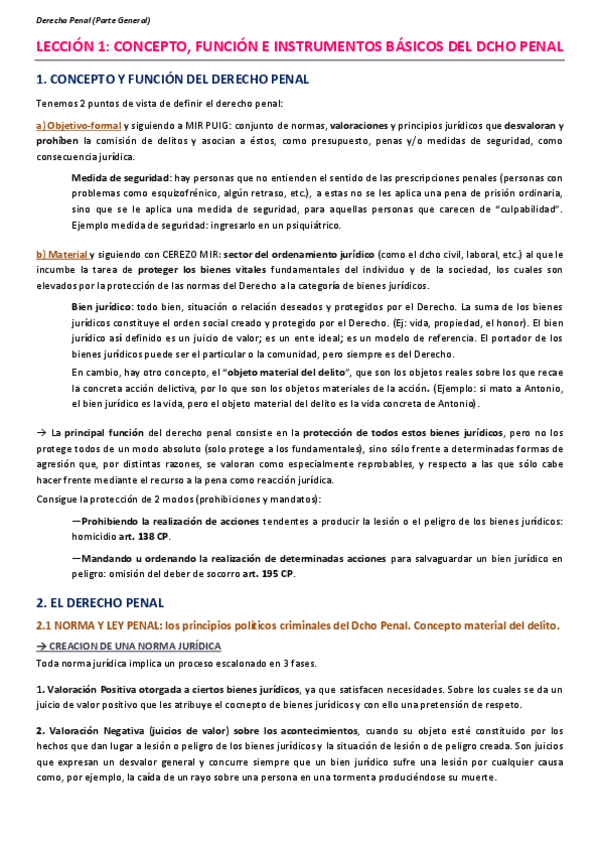 Derecho Penal (Parte General)

LECCIÓN 1: CONCEPTO, FUNCIÓN E INSTRUMENTOS BÁSICOS DEL DCHO PENAL

1. CONCEPTO Y FUNCIÓN DEL DERECHO PENAL

Tenemos 2 puntos de vista de definir el derecho penal:

a) Objetivo-formal y siguiendo a MIR PUIG: conjunto de normas, valoraciones y principios jurídicos que desvaloran y prohíben la comisión de delitos y asocian a éstos, como presupuesto, penas y/o medidas de seguridad, como consecuencia jurídica.

Medida de seguridad: hay personas que no entienden el sentido de las prescripciones penales (personas con problemas como esquizofrénico, algún retraso, etc.), a estas no se les aplica una pena de prisión ordinaria, sino que se le aplica una medida de seguridad, para aquellas personas que carecen de "culpabilidad". Ejemplo medida de seguridad: ingresarlo en un psiquiátrico.

b) Material y siguiendo con CEREZO MIR: sector del ordenamiento jurídico (como el dcho civil, laboral, etc.) al que le incumbe la tarea de proteger los bienes vitales fundamentales del individuo y de la sociedad, los cuales son elevados por la protección de las normas del Derecho a la categoría de bienes jurídicos.

Bien jurídico: todo bien, situación o relación deseados y protegidos por el Derecho. La suma de los bienes jurídicos constituye el orden social creado y protegido por el Derecho. (Ej: vida, propiedad, el honor). El bien jurídico así definido es un juicio de valor; es un ente ideal; es un modelo de referencia. El portador de los bienes jurídicos puede ser el particular o la comunidad, pero siempre es el Derecho.

En cambio, hay otro concepto, el "objeto material del delito", que son los objetos reales sobre los que recae la concreta acción delictiva, por lo que son los objetos materiales de la acción. (Ejemplo: si mato a Antonio, el bien jurídico es la vida, pero el objeto material del delito es la vida concreta de Antonio).

→ La principal función del derecho penal consiste en la protección de todos estos bienes jurídicos, pero no los protege todos de un modo absoluto (solo protege a los fundamentales), sino sólo frente a determinadas formas de agresión que, por distintas razones, se valoran como especialmente reprobables, y respecto a las que sólo cabe hacer frente mediante el recurso a la pena como reacción jurídica.

Consigue la protección de 2 modos (prohibiciones y mandatos):

—Prohibiendo la realización de acciones tendentes a producir la lesión o el peligro de los bienes jurídicos: homicidio art. 138 CP.

—Mandando u ordenando la realización de determinadas acciones para salvaguardar un bien jurídico en peligro: omisión del deber de socorro art. 195 CP.

2. EL DERECHO PENAL

2.1 NORMA Y LEY PENAL: los principios políticos criminales del Dcho Penal. Concepto material del delito.

→ CREACION DE UNA NORMA JURÍDICA

Toda norma jurídica implica un proceso escalonado en 3 fases.

1. Valoración Positiva otorgada a ciertos bienes jurídicos, ya que satisfacen necesidades. Sobre los cuales se da un juicio de valor positivo que les atribuye el cocnepto de bienes jurídicos y con ello una pretensión de respeto.

2. Valoración Negativa (juicios de valor) sobre los acontecimientos, cuando su objeto esté constituido por los hechos que dan lugar a lesión o peligro de los bienes jurídicos y la situación de lesión o de peligro creada. Son juicios que expresan un desvalor general y concurre siempre que un bien jurídico sufre una lesión por cualquier causa como, por ejemplo, la caída de un rayo sobre una persona en una tormenta produciéndose su muerte.